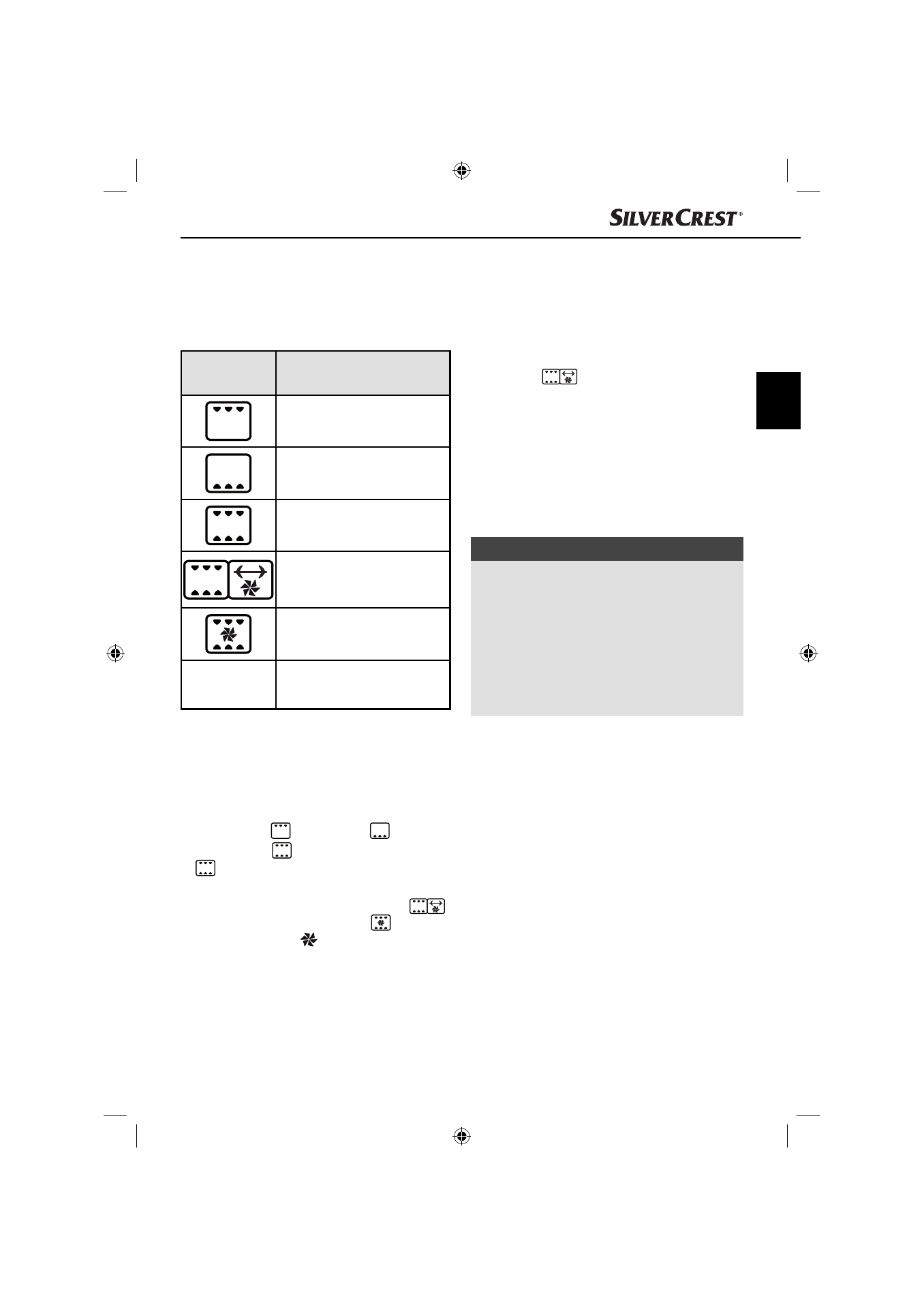 SILVERCREST®